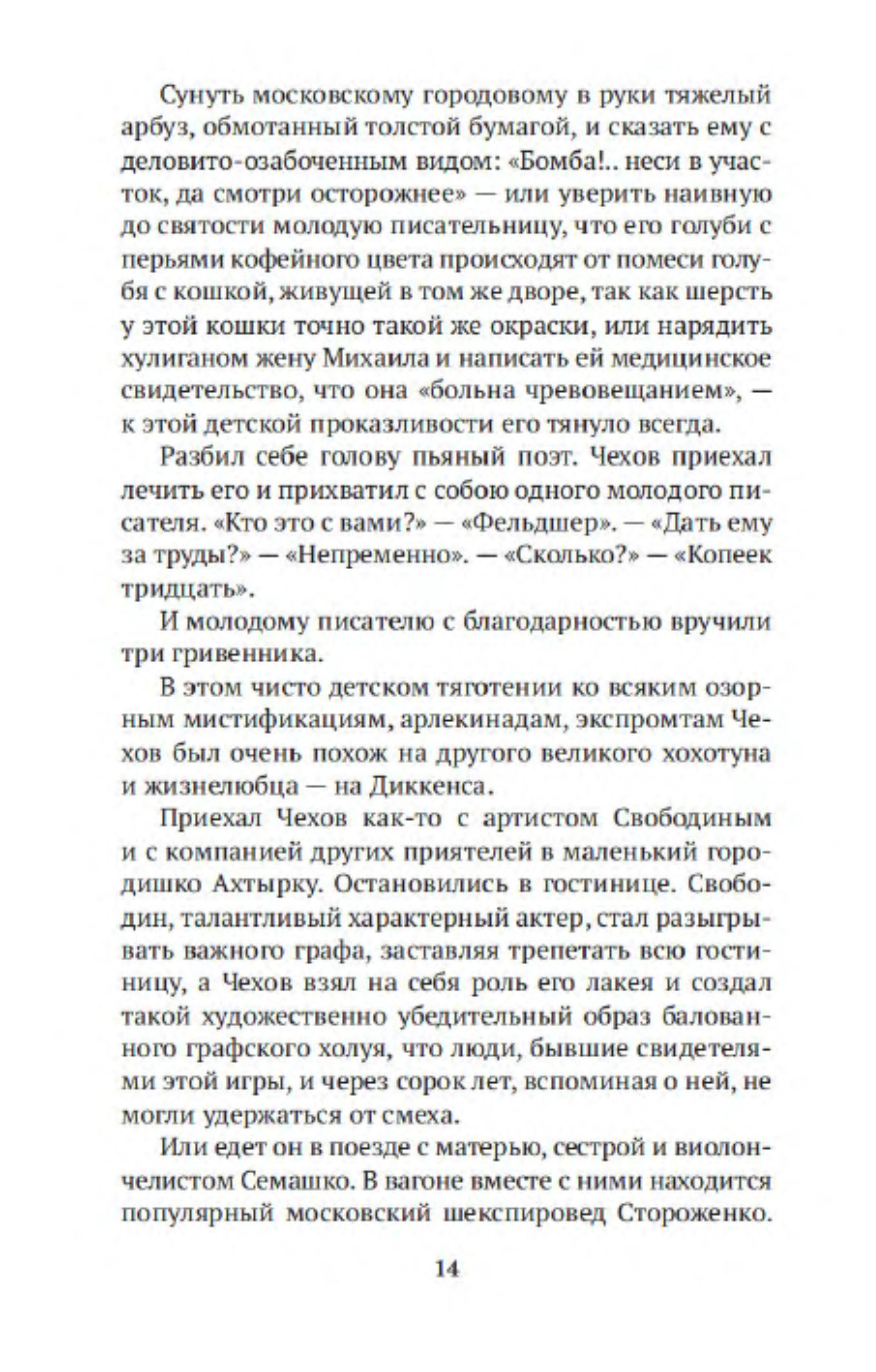 Сунуть московскому городовому в руки тяжелый арбуз, обмотанный толстой бумагой, и сказать ему с деловито-озабоченным видом: «Бомба!.. неси в участок, да смотри осторожнее» — или уверить наивную до святости молодую писательницу, что его голуби с перьями кофейного цвета происходят от помеси голубя с кошкой, живущей в том же дворе, так как шерсть у этой кошки точно такой же окраски, или нарядить хулиганом жену Михаила и написать ей медицинское свидетельство, что она «больна чревовещанием», — к этой детской проказливости его тянуло всегда.

Разбил себе голову пьяный поэт. Чехов приехал лечить его и прихватил с собою одного молодого писателя. «Кто это с вами?» — «Фельдшер». — «Дать ему за труды?» — «Непременно». — «Сколько?» — «Копеек тридцать».

И молодому писателю с благодарностью вручили три гривенника.

В этом чисто детском тяготении ко всяким озорным мистификациям, арлекинадам, экспромтам Чехов был очень похож на другого великого хохотуна и жизнелюбца — на Диккенса.

Приехал Чехов как-то с артистом Свободиным и с компанией других приятелей в маленький городишко Ахтырку. Остановились в гостинице. Свободин, талантливый характерный актер, стал разыгрывать важного графа, заставляя трепетать всю гостиницу, а Чехов взял на себя роль его лакея и создал такой художественно убедительный образ балованного графского холуя, что люди, бывшие свидетелями этой игры, и через сорок лет, вспоминая о ней, не могли удержаться от смеха.

Или едет он в поезде с матерью, сестрой и виолончелистом Семашко. В вагоне вместе с ними находится популярный московский шекспировед Стороженко.

14